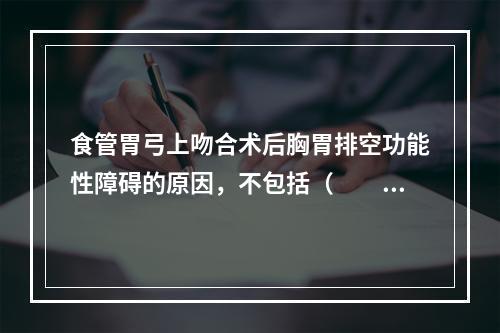 食管胃弓上吻合术后胸胃排空功能性障碍的原因，不包括（ ...